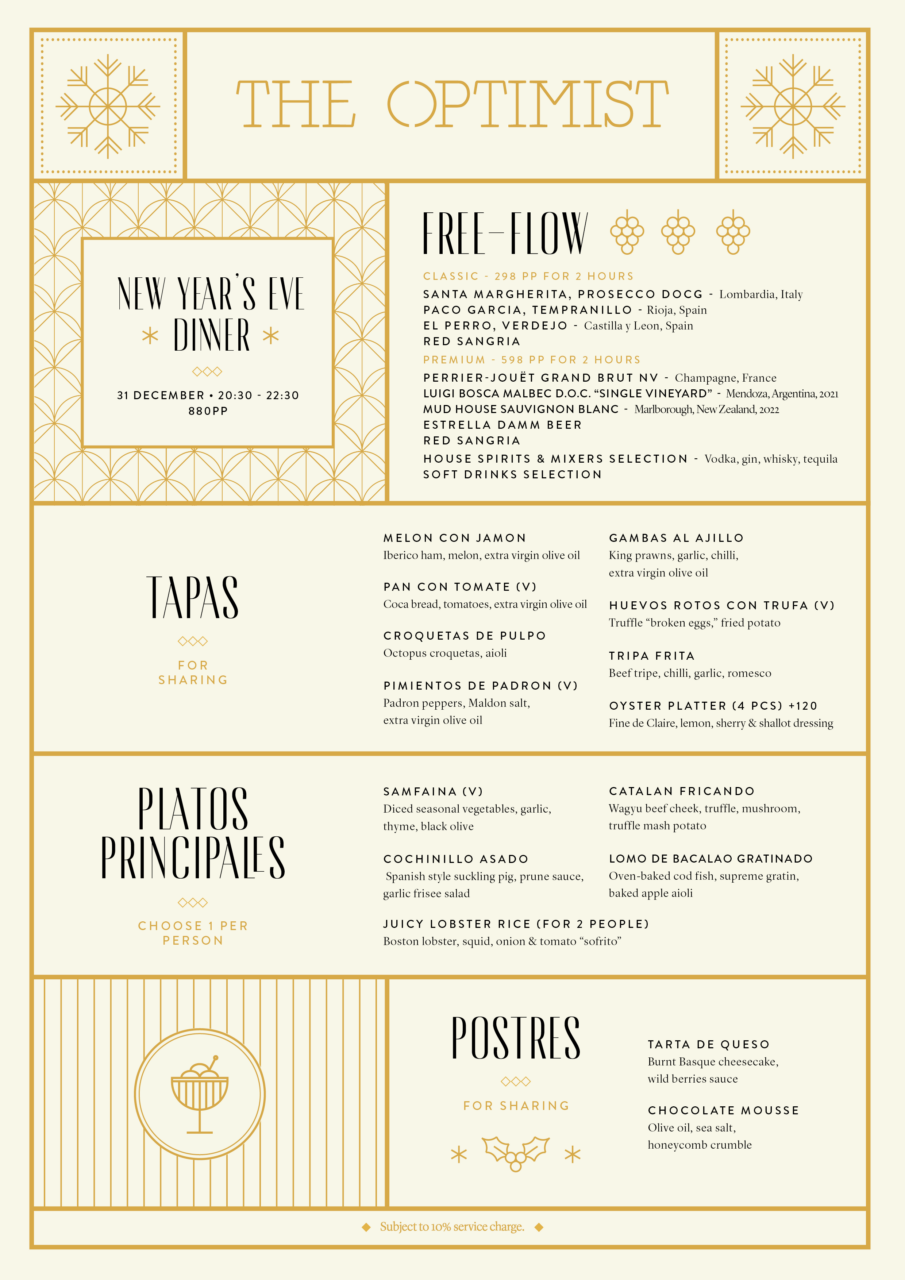 THE OPTIMIST

NEW YEAR'S EVE DINNER

31 DECEMBER • 20:30 - 22:30
880PP

FREE-FLOW

CLASSIC - 298 PP FOR 2 HOURS
SANTA MARGHERITA, PROSECCO DOCG - Lombardia, Italy
PACO GARCIA, TEMPRANILLO - Rioja, Spain
EL PERRO, VERDEJO - Castilla y Leon, Spain
RED SANGRIA

PREMIUM - 598 PP FOR 2 HOURS
PERRIER-JOUËT GRAND BRUT NV - Champagne, France
LUIGI BOSCA MALBEC D.O.C. "SINGLE VINEYARD" - Mendoza, Argentina, 2021
MUD HOUSE SAUVIGNON BLANC - Marlborough, New Zealand, 2022
ESTRELLA DAMM BEER
RED SANGRIA
HOUSE SPIRITS & MIXERS SELECTION - Vodka, gin, whisky, tequila
SOFT DRINKS SELECTION

TAPAS

FOR SHARING

MELON CON JAMON
Iberico ham, melon, extra virgin olive oil

PAN CON TOMATE (V)
Coca bread, tomatoes, extra virgin olive oil

CROQUETAS DE PULPO
Octopus croquetas, aioli

PIMIENTOS DE PADRON (V)
Padron peppers, Maldon salt, extra virgin olive oil

GAMBAS AL AJILLO
King prawns, garlic, chilli, extra virgin olive oil

HUEVOS ROTOS CON TRUFA (V)
Truffle "broken eggs," fried potato

TRIPA FRITA
Beef tripe, chilli, garlic, romesco

OYSTER PLATTER (4 PCS) +120
Fine de Claire, lemon, sherry & shallot dressing

PLATOS PRINCIPALES

CHOOSE 1 PER PERSON

SAMFAINA (V)
Diced seasonal vegetables, garlic, thyme, black olive

COCHINILLO ASADO
Spanish style suckling pig, prune sauce, garlic frisee salad

CATALAN FRICANDO
Wagyu beef cheek, truffle, mushroom, truffle mash potato

LOMO DE BACALAO GRATINADO
Oven-baked cod fish, supreme gratin, baked apple aioli

JUICY LOBSTER RICE (FOR 2 PEOPLE)
Boston lobster, squid, onion & tomato "sofrito"

POSTRES

FOR SHARING

TARTA DE QUESO
Burnt Basque cheesecake, wild berries sauce

CHOCOLATE MOUSSE
Olive oil, sea salt, honeycomb crumble

Subject to 10% service charge.